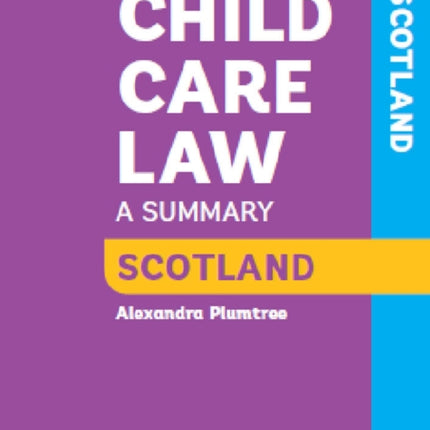 CHILD CARE LAW
A SUMMARY
SCOTLAND
Alexandra Plumtree

SCOTLAND